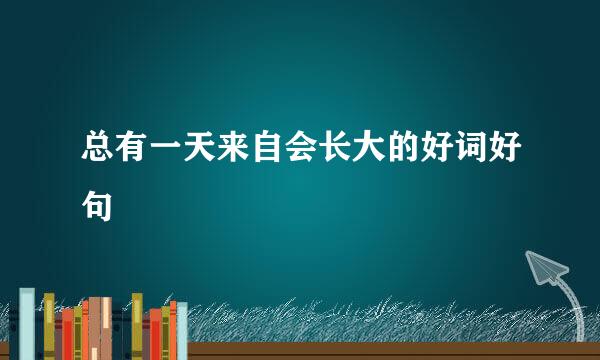 总有一天来自会长大的好词好句